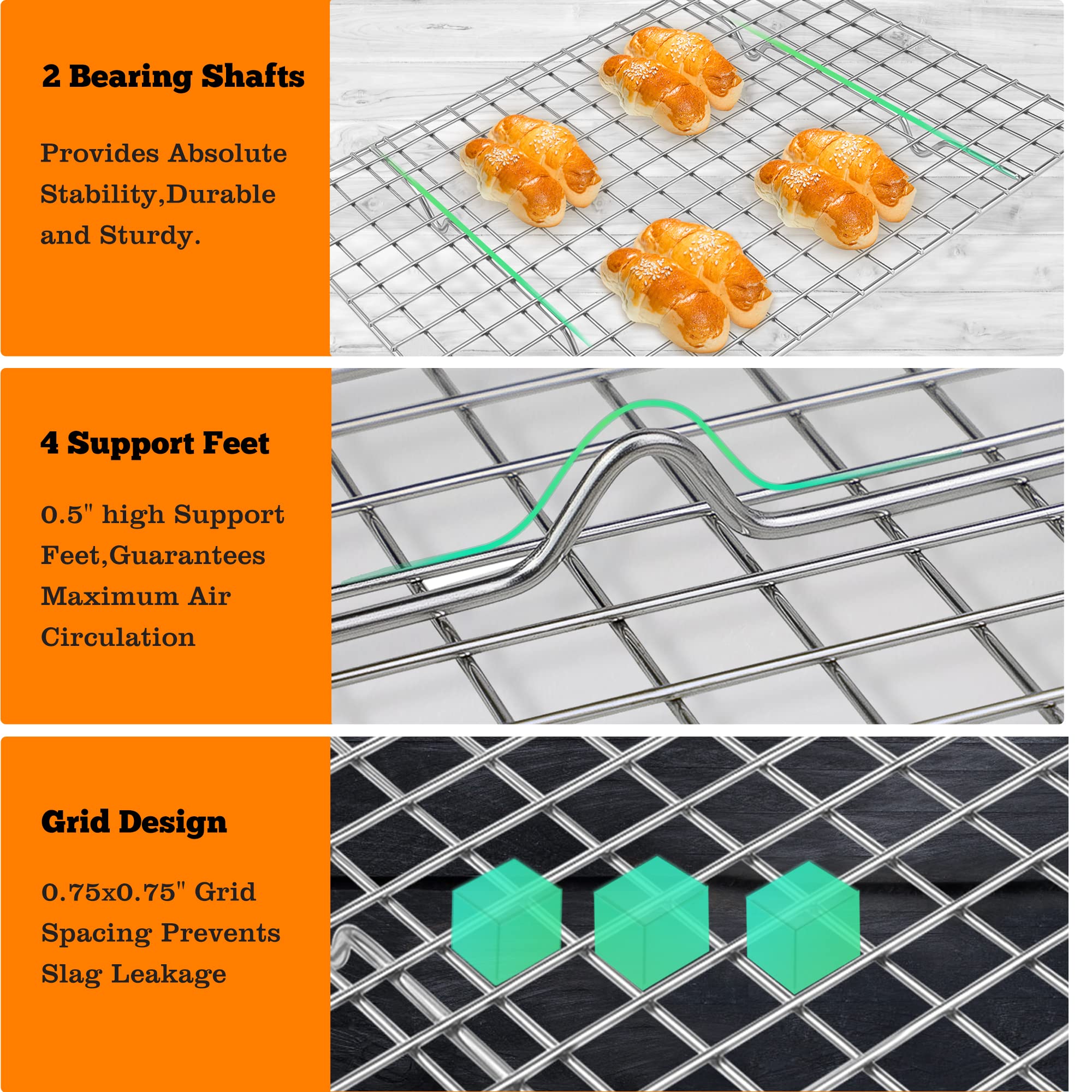 2 Bearing Shafts

Provides Absolute Stability,Durable and Sturdy.

4 Support Feet

0.5" high Support Feet,Guarantees Maximum Air Circulation

Grid Design

0.75x0.75" Grid Spacing Prevents Slag Leakage